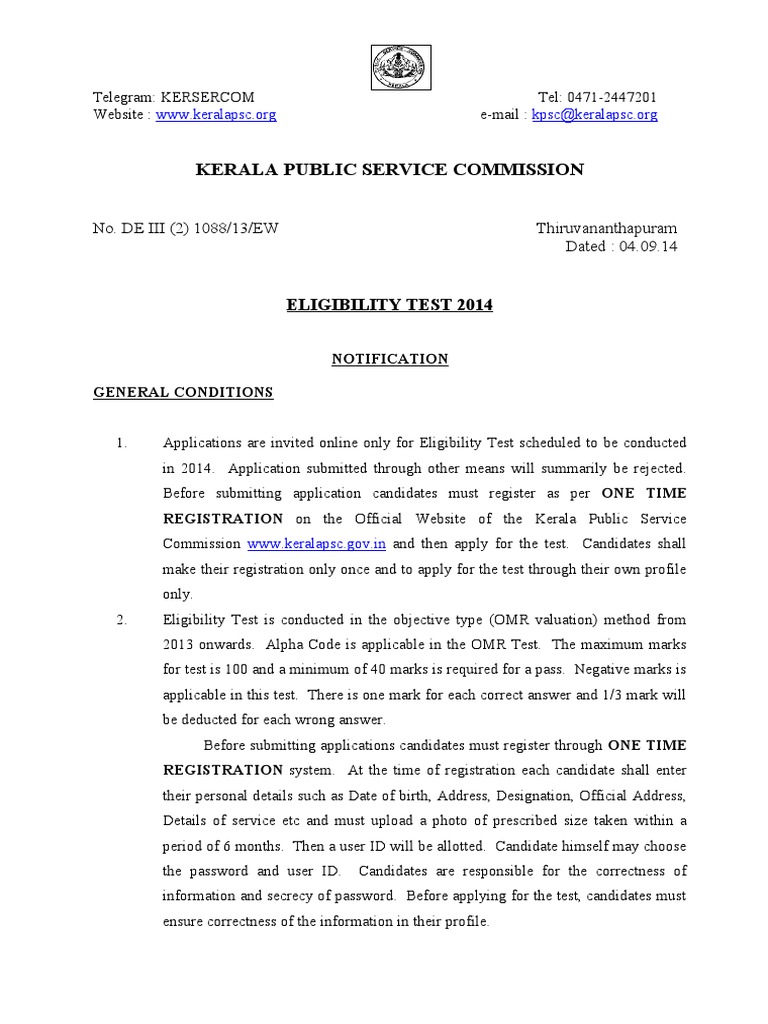 Telegram: KERSERCOM
Website : www.keralapsc.org

Tel: 0471-2447201
e-mail : kpsc@keralapsc.org

KERALA PUBLIC SERVICE COMMISSION

No. DE III (2) 1088/13/EW

Thiruvananthapuram
Dated : 04.09.14

ELIGIBILITY TEST 2014

NOTIFICATION

GENERAL CONDITIONS

1. Applications are invited online only for Eligibility Test scheduled to be conducted in 2014. Application submitted through other means will summarily be rejected. Before submitting application candidates must register as per ONE TIME REGISTRATION on the Official Website of the Kerala Public Service Commission www.keralapsc.gov.in and then apply for the test. Candidates shall make their registration only once and to apply for the test through their own profile only.

2. Eligibility Test is conducted in the objective type (OMR valuation) method from 2013 onwards. Alpha Code is applicable in the OMR Test. The maximum marks for test is 100 and a minimum of 40 marks is required for a pass. Negative marks is applicable in this test. There is one mark for each correct answer and 1/3 mark will be deducted for each wrong answer.

Before submitting applications candidates must register through ONE TIME REGISTRATION system. At the time of registration each candidate shall enter their personal details such as Date of birth, Address, Designation, Official Address, Details of service etc and must upload a photo of prescribed size taken within a period of 6 months. Then a user ID will be allotted. Candidate himself may choose the password and user ID. Candidates are responsible for the correctness of information and secrecy of password. Before applying for the test, candidates must ensure correctness of the information in their profile.